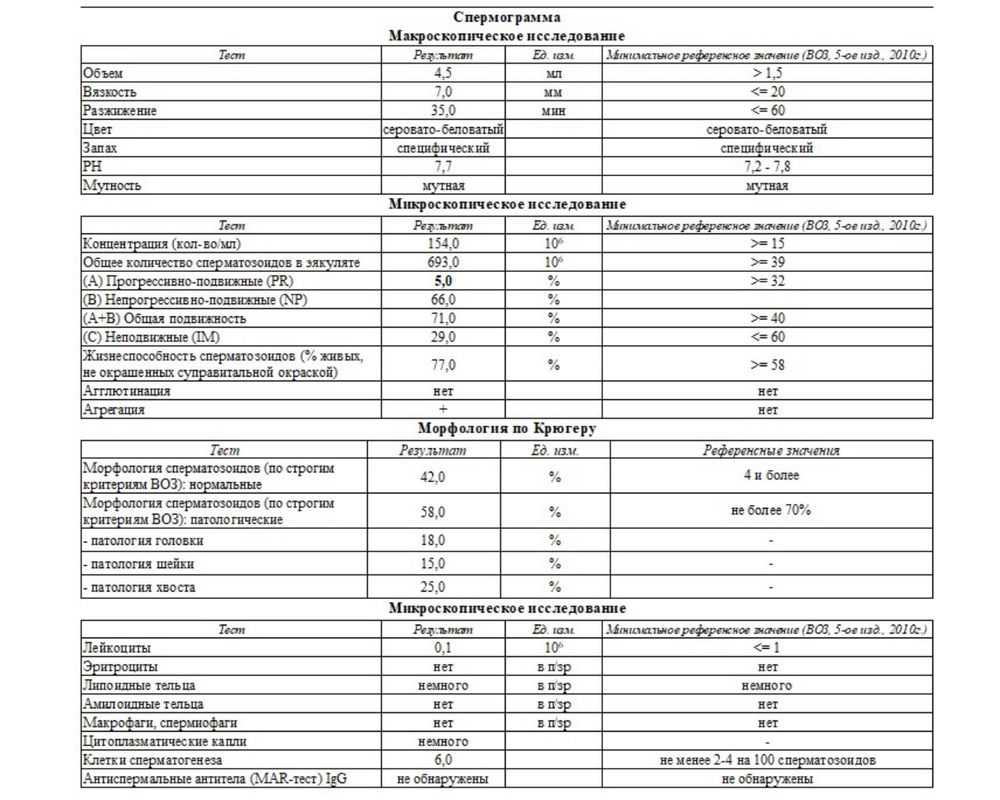 Спермограмма

Макроскопическое исследование

| Тест | Результат | Ед. изм. | Минимальное референсное значение (ВОЗ, 5-ое изд., 2010г.) |
|---|---|---|---|
| Объем | 4,5 | мл | > 1,5 |
| Вязкость | 7,0 | мм | <= 20 |
| Разжижение | 35,0 | мин | <= 60 |
| Цвет | серовато-беловатый | | серовато-беловатый |
| Запах | специфический | | специфический |
| PH | 7,7 | | 7,2 - 7,8 |
| Мутность | мутная | | мутная |

Микроскопическое исследование

| Тест | Результат | Ед. изм. | Минимальное референсное значение (ВОЗ, 5-ое изд., 2010г.) |
|---|---|---|---|
| Концентрация (кол-во/мл) | 154,0 | $10^6$ | >= 15 |
| Общее количество сперматозоидов в эякуляте | 693,0 | $10^6$ | >= 39 |
| (A) Прогрессивно-подвижные (PR) | 5,0 | % | >= 32 |
| (B) Непрогрессивно-подвижные (NP) | 66,0 | % | |
| (A+B) Общая подвижность | 71,0 | % | >= 40 |
| (C) Неподвижные (IM) | 29,0 | % | <= 60 |
| Жизнеспособность сперматозоидов (% живых, не окрашенных суправитальной окраской) | 77,0 | % | >= 58 |
| Агглютинация | нет | | нет |
| Агрегация | + | | нет |

Морфология по Крюгеру

| Тест | Результат | Ед. изм. | Референсные значения |
|---|---|---|---|
| Морфология сперматозоидов (по строгим критериям ВОЗ): нормальные | 42,0 | % | 4 и более |
| Морфология сперматозоидов (по строгим критериям ВОЗ): патологические | 58,0 | % | не более 70% |
| - патология головки | 18,0 | % | - |
| - патология шейки | 15,0 | % | - |
| - патология хвоста | 25,0 | % | - |

Микроскопическое исследование

| Тест | Результат | Ед. изм. | Минимальное референсное значение (ВОЗ, 5-ое изд., 2010г.) |
|---|---|---|---|
| Лейкоциты | 0,1 | $10^6$ | <= 1 |
| Эритроциты | нет | в п/зр | нет |
| Липоидные тельца | немного | в п/зр | немного |
| Амилоидные тельца | нет | в п/зр | нет |
| Макрофаги, спермиофаги | нет | в п/зр | нет |
| Цитоплазматические капли | немного | | - |
| Клетки сперматогенеза | 6,0 | | не менее 2-4 на 100 сперматозоидов |
| Антиспермальные антитела (MAR-тест) IgG | не обнаружены | | не обнаружены |